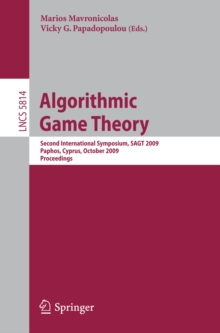 Marios Mavronicolas
Vicky G. Papadopoulou (Eds.)

LNCS 5814

Algorithmic Game Theory

Second International Symposium, SAGT 2009
Paphos, Cyprus, October 2009
Proceedings

Springer